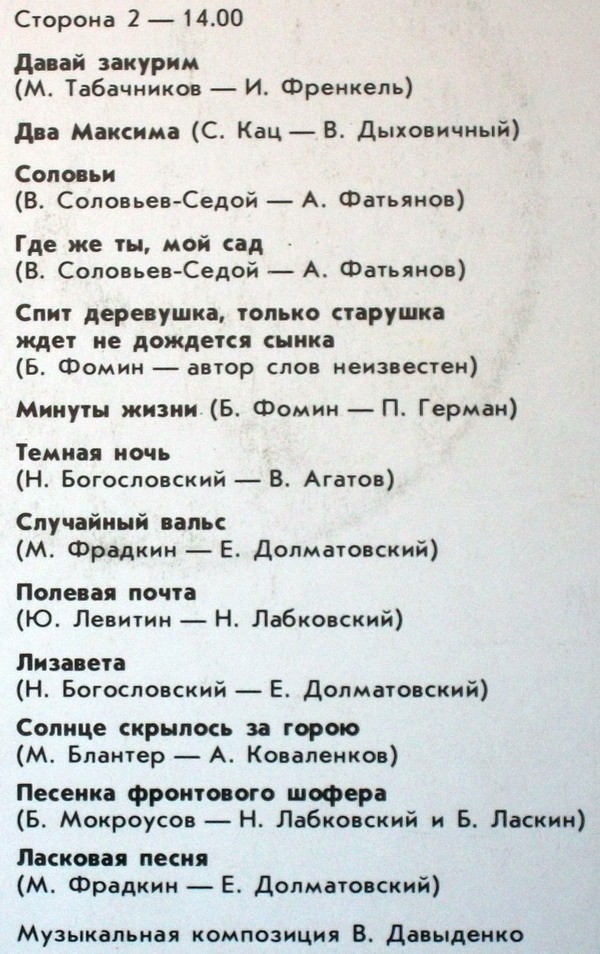 Сторона 2 — 14.00

Давай закурим
(М. Табачников — И. Френкель)

Два Максима (С. Кац — В. Дыховичный)

Соловьи
(В. Соловьев-Седой — А. Фатьянов)

Где же ты, мой сад
(В. Соловьев-Седой — А. Фатьянов)

Спит деревушка, только старушка ждет не дождется сынка
(Б. Фомин — автор слов неизвестен)

Минуты жизни (Б. Фомин — П. Герман)

Темная ночь
(Н. Богословский — В. Агатов)

Случайный вальс
(М. Фрадкин — Е. Долматовский)

Полевая почта
(Ю. Левитин — Н. Лабковский)

Лизавета
(Н. Богословский — Е. Долматовский)

Солнце скрылось за горою
(М. Блантер — А. Коваленков)

Песенка фронтового шофера
(Б. Мокроусов — Н. Лабковский и Б. Ласкин)

Ласковая песня
(М. Фрадкин — Е. Долматовский)

Музыкальная композиция В. Давыденко